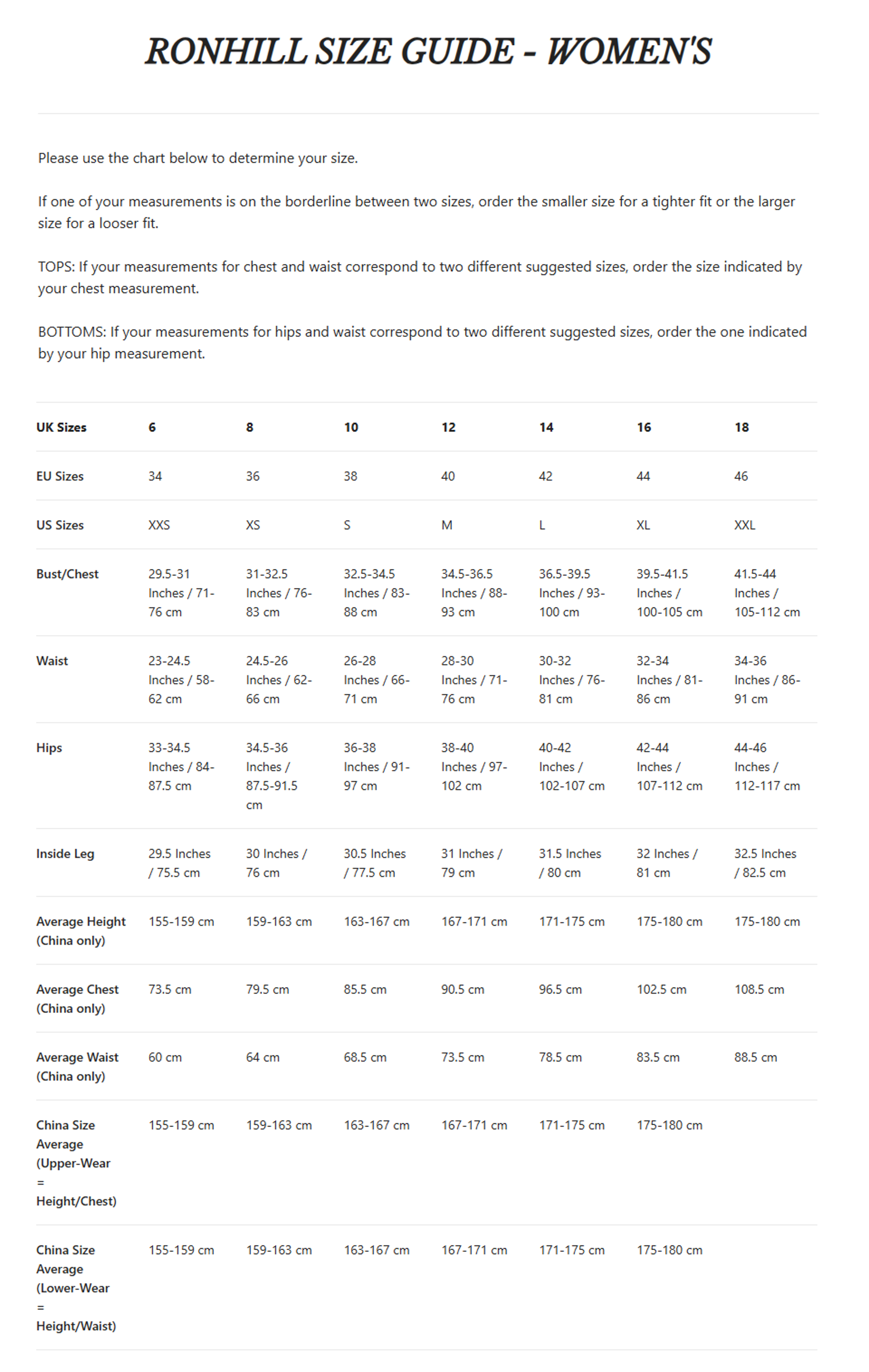 RONHILL SIZE GUIDE - WOMEN'S

Please use the chart below to determine your size.

If one of your measurements is on the borderline between two sizes, order the smaller size for a tighter fit or the larger size for a looser fit.

TOPS: If your measurements for chest and waist correspond to two different suggested sizes, order the size indicated by your chest measurement.

BOTTOMS: If your measurements for hips and waist correspond to two different suggested sizes, order the one indicated by your hip measurement.

| UK Sizes | 6 | 8 | 10 | 12 | 14 | 16 | 18 |
|---|---|---|---|---|---|---|---|
| EU Sizes | 34 | 36 | 38 | 40 | 42 | 44 | 46 |
| US Sizes | XXS | XS | S | M | L | XL | XXL |
| Bust/Chest | 29.5-31 Inches / 71-76 cm | 31-32.5 Inches / 76-83 cm | 32.5-34.5 Inches / 83-88 cm | 34.5-36.5 Inches / 88-93 cm | 36.5-39.5 Inches / 93-100 cm | 39.5-41.5 Inches / 100-105 cm | 41.5-44 Inches / 105-112 cm |
| Waist | 23-24.5 Inches / 58-62 cm | 24.5-26 Inches / 62-66 cm | 26-28 Inches / 66-71 cm | 28-30 Inches / 71-76 cm | 30-32 Inches / 76-81 cm | 32-34 Inches / 81-86 cm | 34-36 Inches / 86-91 cm |
| Hips | 33-34.5 Inches / 84-87.5 cm | 34.5-36 Inches / 87.5-91.5 cm | 36-38 Inches / 91-97 cm | 38-40 Inches / 97-102 cm | 40-42 Inches / 102-107 cm | 42-44 Inches / 107-112 cm | 44-46 Inches / 112-117 cm |
| Inside Leg | 29.5 Inches / 75.5 cm | 30 Inches / 76 cm | 30.5 Inches / 77.5 cm | 31 Inches / 79 cm | 31.5 Inches / 80 cm | 32 Inches / 81 cm | 32.5 Inches / 82.5 cm |
| Average Height (China only) | 155-159 cm | 159-163 cm | 163-167 cm | 167-171 cm | 171-175 cm | 175-180 cm | 175-180 cm |
| Average Chest (China only) | 73.5 cm | 79.5 cm | 85.5 cm | 90.5 cm | 96.5 cm | 102.5 cm | 108.5 cm |
| Average Waist (China only) | 60 cm | 64 cm | 68.5 cm | 73.5 cm | 78.5 cm | 83.5 cm | 88.5 cm |
| China Size Average (Upper-Wear = Height/Chest) | 155-159 cm | 159-163 cm | 163-167 cm | 167-171 cm | 171-175 cm | 175-180 cm | |
| China Size Average (Lower-Wear = Height/Waist) | 155-159 cm | 159-163 cm | 163-167 cm | 167-171 cm | 171-175 cm | 175-180 cm | |